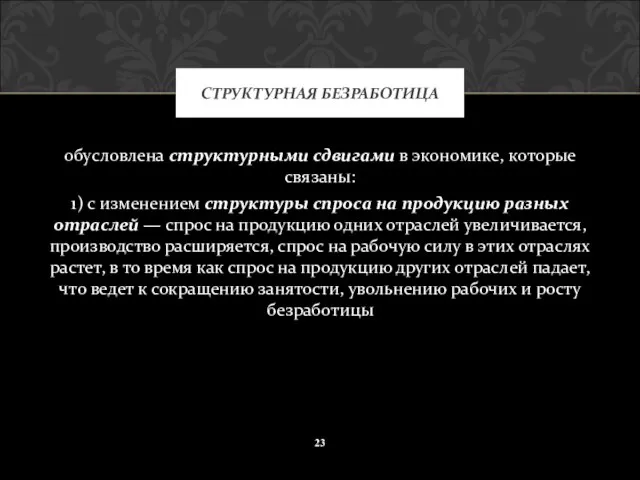 СТРУКТУРНАЯ БЕЗРАБОТИЦА

обусловлена структурными сдвигами в экономике, которые связаны:

1) с изменением структуры спроса на продукцию разных отраслей — спрос на продукцию одних отраслей увеличивается, производство расширяется, спрос на рабочую силу в этих отраслях растет, в то время как спрос на продукцию других отраслей падает, что ведет к сокращению занятости, увольнению рабочих и росту безработицы

23